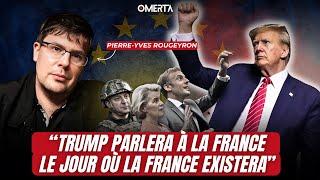 OMERTA

PIERRE-YVES ROUGEYRON

"TRUMP PARLERA À LA FRANCE LE JOUR OÙ LA FRANCE EXISTERA"